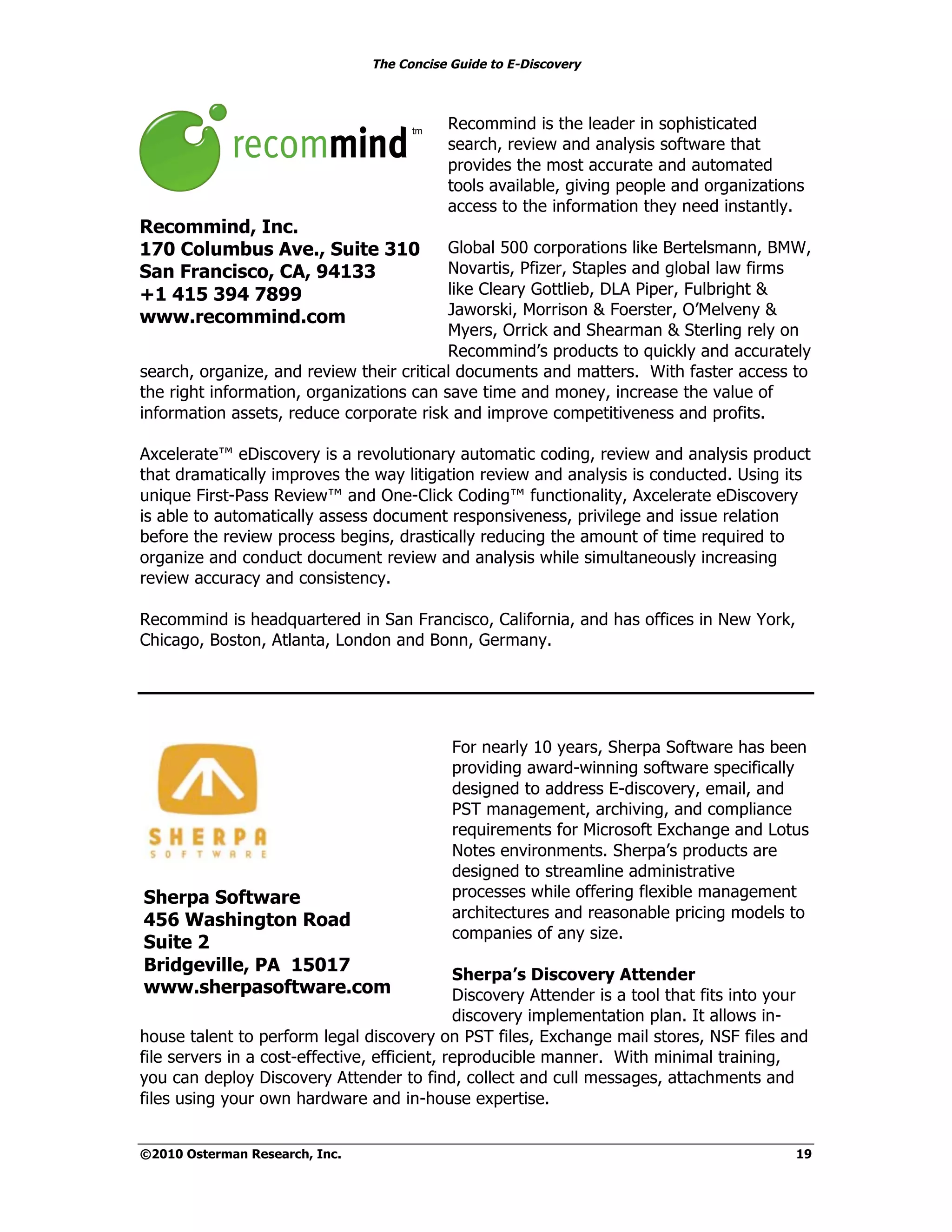 The Concise Guide to E-Discovery

recommind tm

Recommind, Inc.
170 Columbus Ave., Suite 310
San Francisco, CA, 94133
+1 415 394 7899
www.recommind.com

Recommind is the leader in sophisticated search, review and analysis software that provides the most accurate and automated tools available, giving people and organizations access to the information they need instantly.

Global 500 corporations like Bertelsmann, BMW, Novartis, Pfizer, Staples and global law firms like Cleary Gottlieb, DLA Piper, Fulbright & Jaworski, Morrison & Foerster, O'Melveny & Myers, Orrick and Shearman & Sterling rely on Recommind's products to quickly and accurately search, organize, and review their critical documents and matters. With faster access to the right information, organizations can save time and money, increase the value of information assets, reduce corporate risk and improve competitiveness and profits.

Axcelerate™ eDiscovery is a revolutionary automatic coding, review and analysis product that dramatically improves the way litigation review and analysis is conducted. Using its unique First-Pass Review™ and One-Click Coding™ functionality, Axcelerate eDiscovery is able to automatically assess document responsiveness, privilege and issue relation before the review process begins, drastically reducing the amount of time required to organize and conduct document review and analysis while simultaneously increasing review accuracy and consistency.

Recommind is headquartered in San Francisco, California, and has offices in New York, Chicago, Boston, Atlanta, London and Bonn, Germany.

SHERPA
SOFTWARE

Sherpa Software
456 Washington Road
Suite 2
Bridgeville, PA 15017
www.sherpasoftware.com

For nearly 10 years, Sherpa Software has been providing award-winning software specifically designed to address E-discovery, email, and PST management, archiving, and compliance requirements for Microsoft Exchange and Lotus Notes environments. Sherpa's products are designed to streamline administrative processes while offering flexible management architectures and reasonable pricing models to companies of any size.

Sherpa's Discovery Attender
Discovery Attender is a tool that fits into your discovery implementation plan. It allows in-house talent to perform legal discovery on PST files, Exchange mail stores, NSF files and file servers in a cost-effective, efficient, reproducible manner. With minimal training, you can deploy Discovery Attender to find, collect and cull messages, attachments and files using your own hardware and in-house expertise.

©2010 Osterman Research, Inc. 19